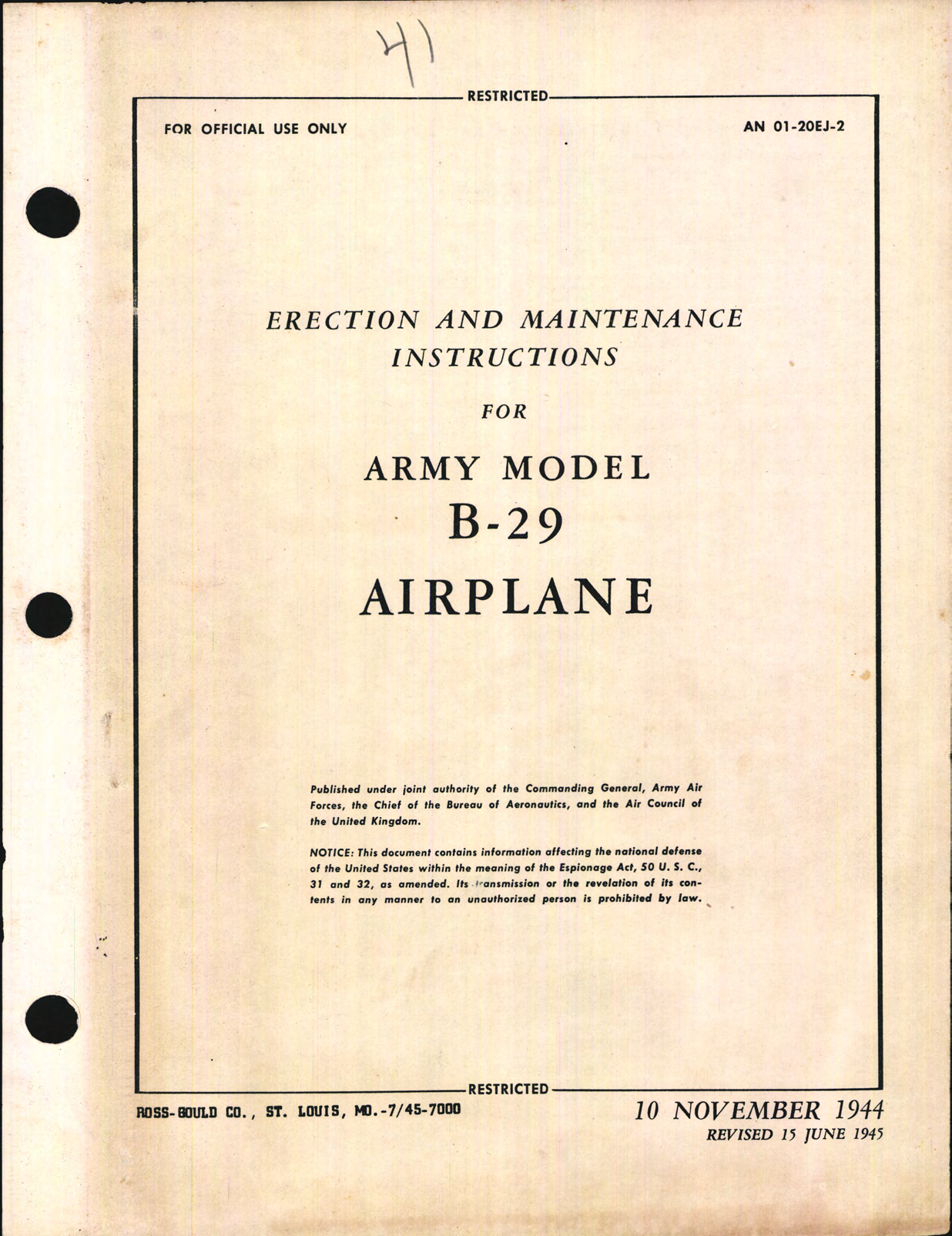 41

RESTRICTED

FOR OFFICIAL USE ONLY

AN 01-20EJ-2

ERECTION AND MAINTENANCE INSTRUCTIONS

FOR

ARMY MODEL

B-29

AIRPLANE

Published under joint authority of the Commanding General, Army Air Forces, the Chief of the Bureau of Aeronautics, and the Air Council of the United Kingdom.

NOTICE: This document contains information affecting the national defense of the United States within the meaning of the Espionage Act, 50 U. S. C., 31 and 32, as amended. Its transmission or the revelation of its contents in any manner to an unauthorized person is prohibited by law.

RESTRICTED

ROSS-GOULD CO., ST. LOUIS, MO.-7/45-7000

10 NOVEMBER 1944
REVISED 15 JUNE 1945